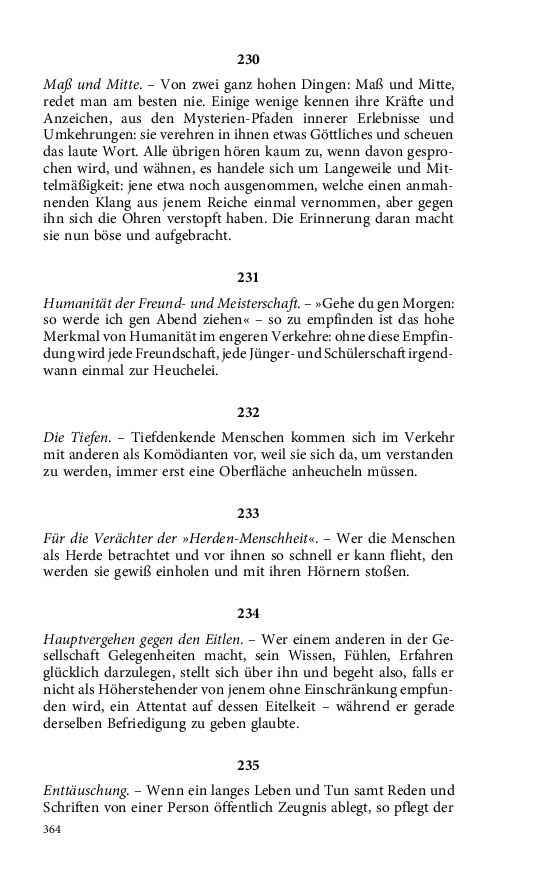 230

Maß und Mitte. – Von zwei ganz hohen Dingen: Maß und Mitte, redet man am besten nie. Einige wenige kennen ihre Kräfte und Anzeichen, aus den Mysterien-Pfaden innerer Erlebnisse und Umkehrungen: sie verehren in ihnen etwas Göttliches und scheuen das laute Wort. Alle übrigen hören kaum zu, wenn davon gesprochen wird, und wähnen, es handele sich um Langeweile und Mittelmäßigkeit: jene etwa noch ausgenommen, welche einen anmahnenden Klang aus jenem Reiche einmal vernommen, aber gegen ihn sich die Ohren verstopft haben. Die Erinnerung daran macht sie nun böse und aufgebracht.

231

Humanität der Freund- und Meisterschaft. – »Gehe du gen Morgen: so werde ich gen Abend ziehen« – so zu empfinden ist das hohe Merkmal von Humanität im engeren Verkehre: ohne diese Empfindung wird jede Freundschaft, jede Jünger- und Schülerschaft irgendwann einmal zur Heuchelei.

232

Die Tiefen. – Tiefdenkende Menschen kommen sich im Verkehr mit anderen als Komödianten vor, weil sie sich da, um verstanden zu werden, immer erst eine Oberfläche anheucheln müssen.

233

Für die Verächter der »Herden-Menschheit«. – Wer die Menschen als Herde betrachtet und vor ihnen so schnell er kann flieht, den werden sie gewiß einholen und mit ihren Hörnern stoßen.

234

Hauptvergehen gegen den Eitlen. – Wer einem anderen in der Gesellschaft Gelegenheiten macht, sein Wissen, Fühlen, Erfahren glücklich darzulegen, stellt sich über ihn und begeht also, falls er nicht als Höherstehender von jenem ohne Einschränkung empfunden wird, ein Attentat auf dessen Eitelkeit – während er gerade derselben Befriedigung zu geben glaubte.

235

Enttäuschung. – Wenn ein langes Leben und Tun samt Reden und Schriften von einer Person öffentlich Zeugnis ablegt, so pflegt der

364